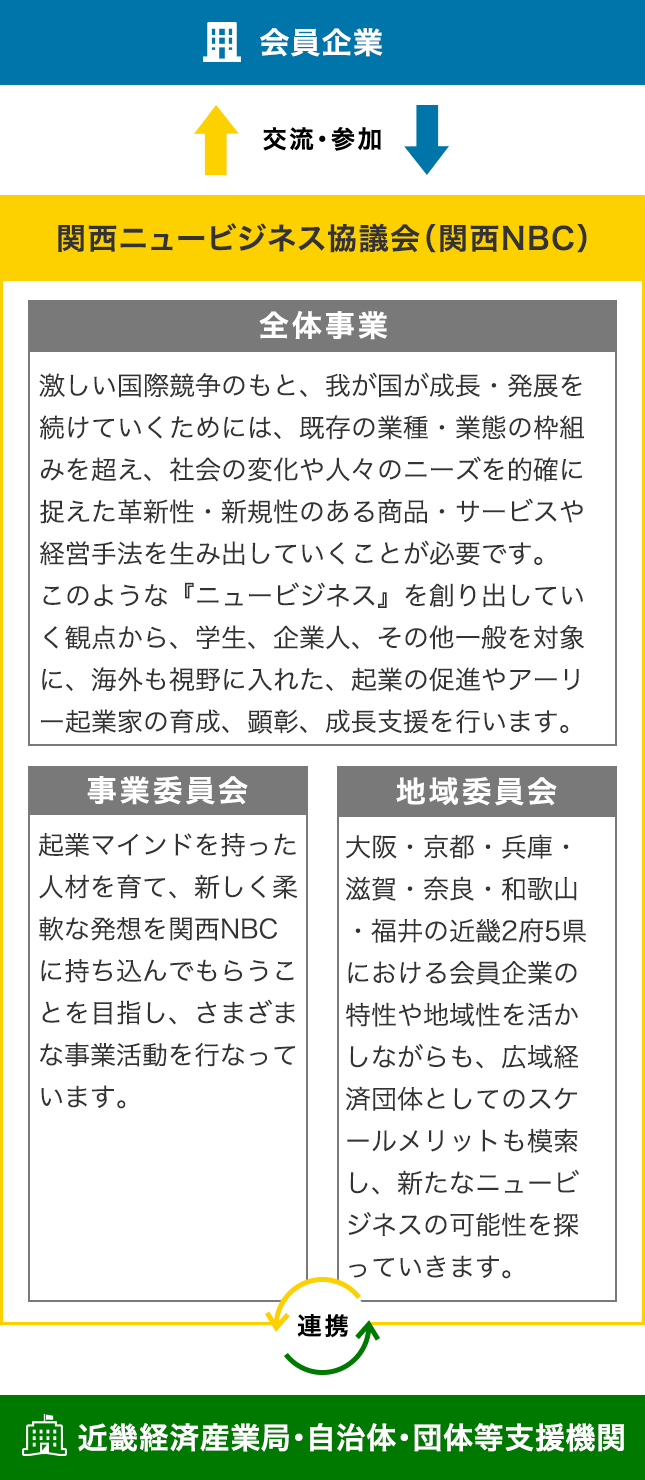 会員企業

交流・参加

関西ニュービジネス協議会（関西NBC）

全体事業

激しい国際競争のもと、我が国が成長・発展を続けていくためには、既存の業種・業態の枠組みを超え、社会の変化や人々のニーズを的確に捉えた革新性・新規性のある商品・サービスや経営手法を生み出していくことが必要です。
このような『ニュービジネス』を創り出していく観点から、学生、企業人、その他一般を対象に、海外も視野に入れた、起業の促進やアーリー起業家の育成、顕彰、成長支援を行います。

事業委員会

起業マインドを持った人材を育て、新しく柔軟な発想を関西NBCに持ち込んでもらうことを目指し、さまざまな事業活動を行なっています。

地域委員会

大阪・京都・兵庫・滋賀・奈良・和歌山・福井の近畿2府5県における会員企業の特性や地域性を活かしながらも、広域経済団体としてのスケールメリットも模索し、新たなニュービジネスの可能性を探っていきます。

連携

近畿経済産業局・自治体・団体等支援機関